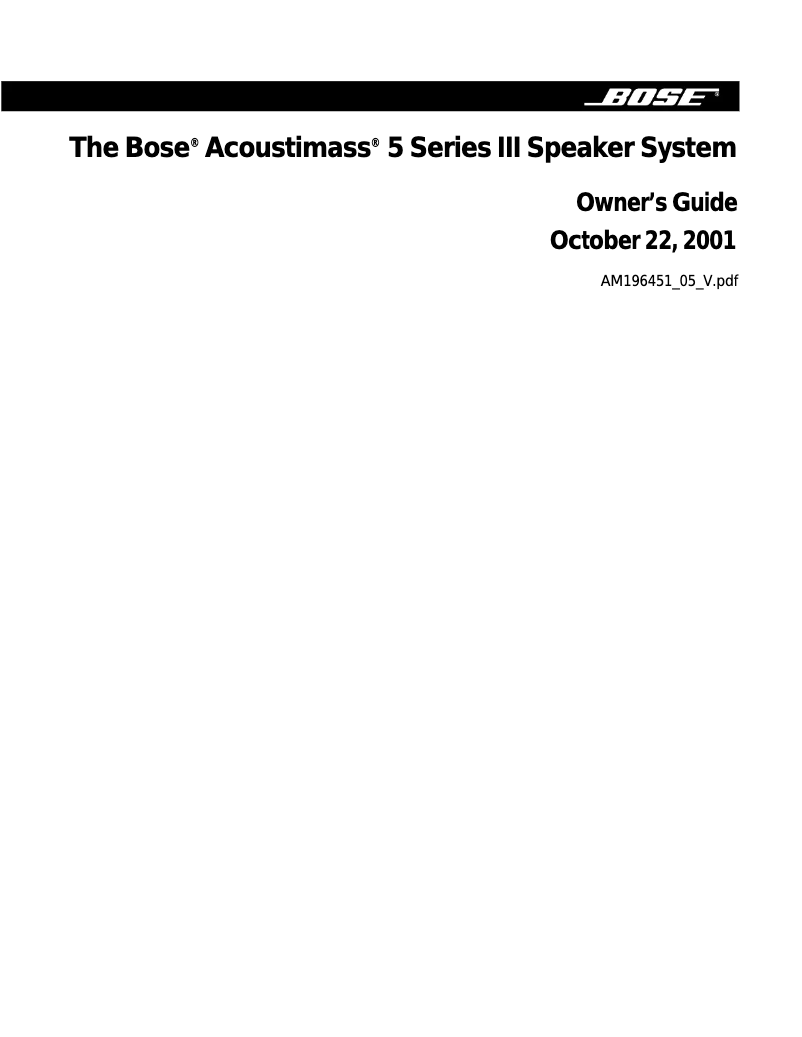 BOSE®

The Bose® Acoustimass® 5 Series III Speaker System

Owner's Guide

October 22, 2001

AM196451_05_V.pdf